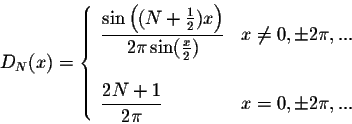 $D_N(x) = \begin{cases} \frac{\sin\left((N+\frac{1}{2})x\right)}{2\pi\sin(\frac{x}{2})} & x \neq 0, \pm 2\pi, ... \\ \frac{2N+1}{2\pi} & x = 0, \pm 2\pi, ... \end{cases}$